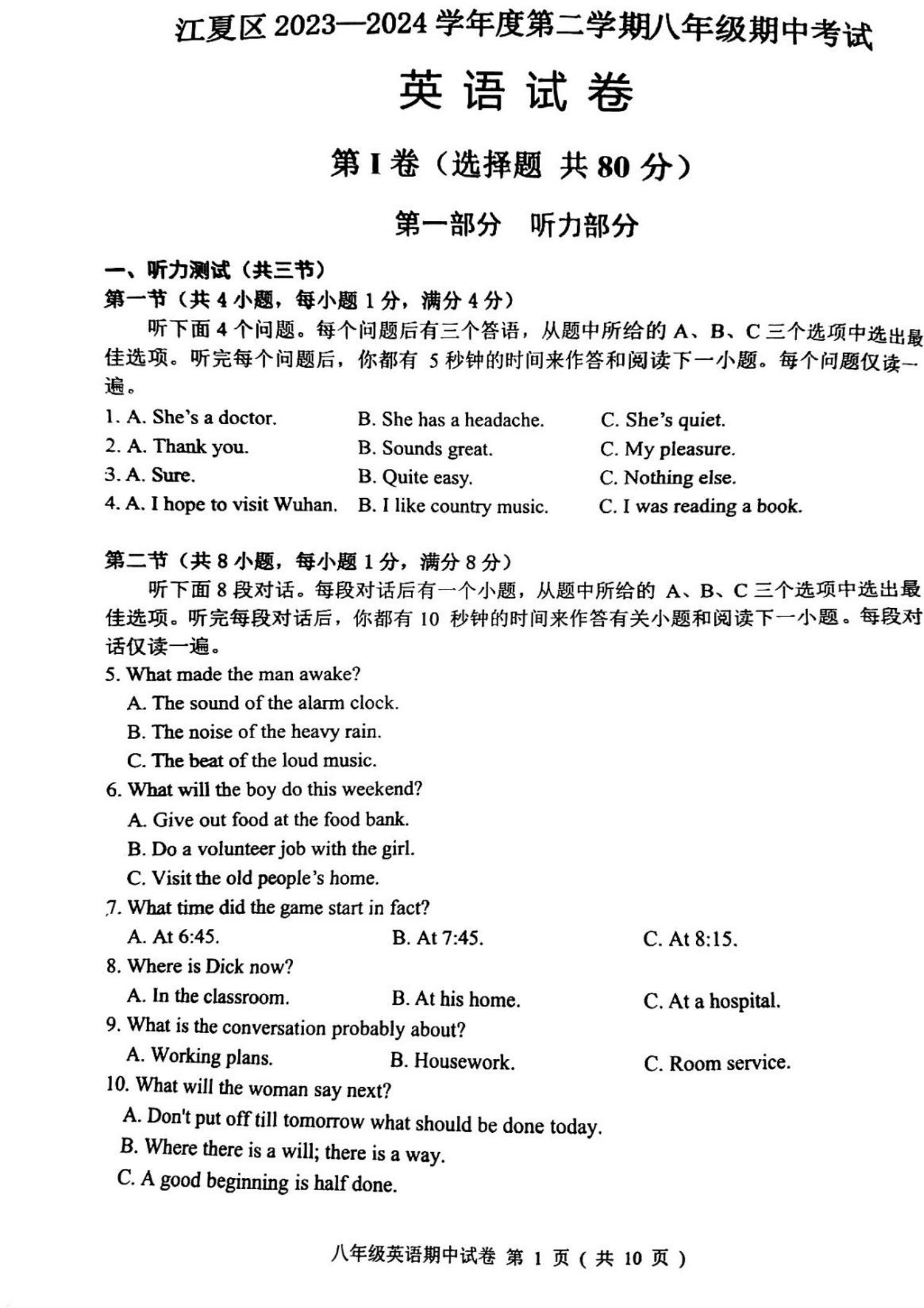 江夏区 2023—2024 学年度第二学期八年级期中考试

英 语 试 卷

第 I 卷（选择题 共 80 分）

第一部分 听力部分

一、听力测试（共三节）

第一节（共 4 小题，每小题 1 分，满分 4 分）

听下面 4 个问题。每个问题后有三个答语，从题中所给的 A、B、C 三个选项中选出最佳选项。听完每个问题后，你都有 5 秒钟的时间来作答和阅读下一小题。每个问题仅读一遍。

1. A. She's a doctor. B. She has a headache. C. She's quiet.
2. A. Thank you. B. Sounds great. C. My pleasure.
3. A. Sure. B. Quite easy. C. Nothing else.
4. A. I hope to visit Wuhan. B. I like country music. C. I was reading a book.

第二节（共 8 小题，每小题 1 分，满分 8 分）

听下面 8 段对话。每段对话后有一个小题，从题中所给的 A、B、C 三个选项中选出最佳选项。听完每段对话后，你都有 10 秒钟的时间来作答有关小题和阅读下一小题。每段对话仅读一遍。

5. What made the man awake?
A. The sound of the alarm clock.
B. The noise of the heavy rain.
C. The beat of the loud music.
6. What will the boy do this weekend?
A. Give out food at the food bank.
B. Do a volunteer job with the girl.
C. Visit the old people's home.
7. What time did the game start in fact?
A. At 6:45. B. At 7:45. C. At 8:15.
8. Where is Dick now?
A. In the classroom. B. At his home. C. At a hospital.
9. What is the conversation probably about?
A. Working plans. B. Housework. C. Room service.
10. What will the woman say next?
A. Don't put off till tomorrow what should be done today.
B. Where there is a will; there is a way.
C. A good beginning is half done.

八年级英语期中试卷 第 1 页（共 10 页）